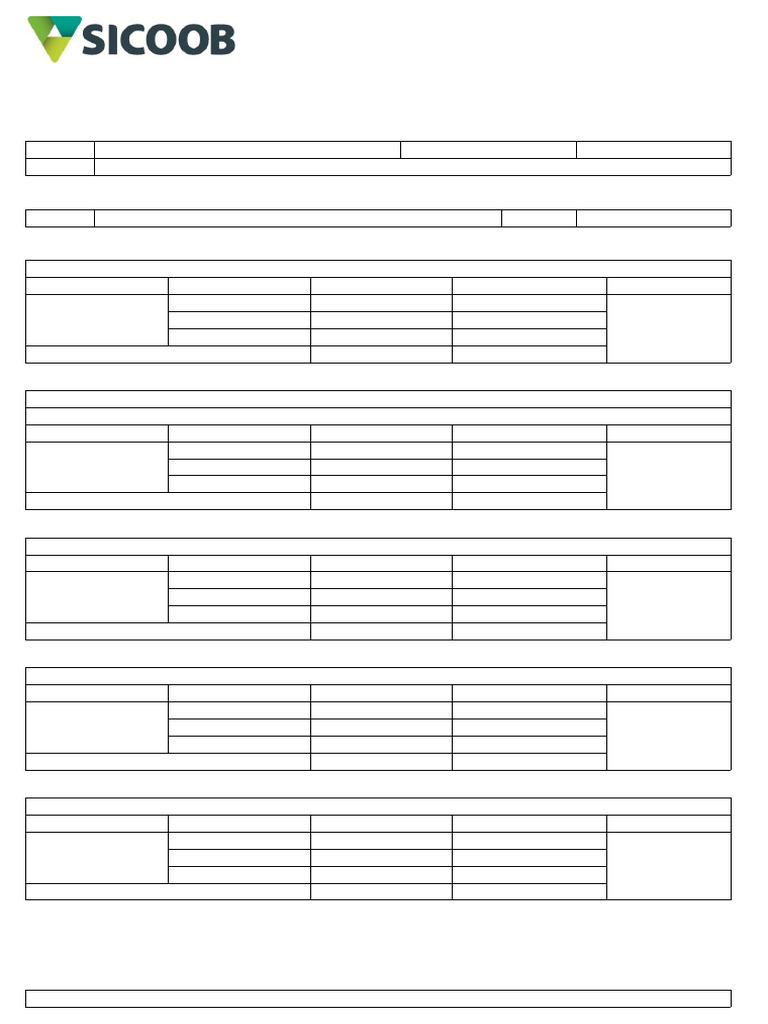 SICOOB